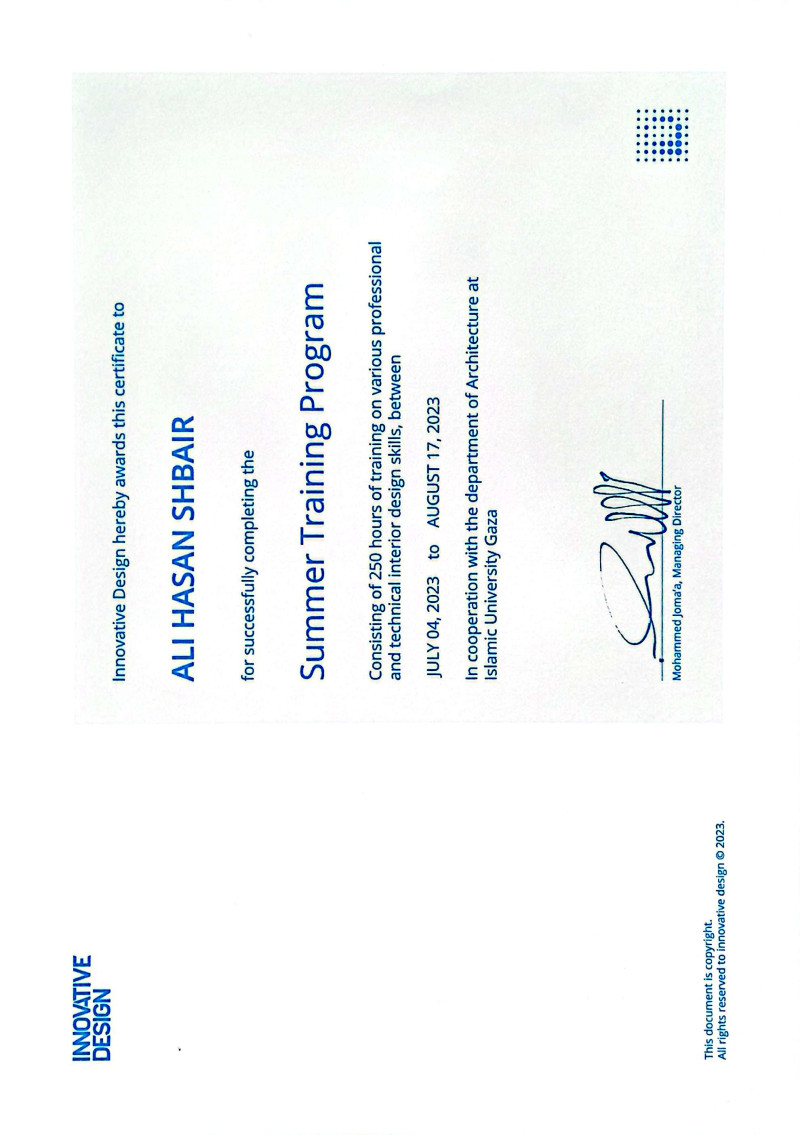 INNOVATIVE DESIGN

Innovative Design hereby awards this certificate to

ALI HASAN SHBAIR

for successfully completing the

Summer Training Program

Consisting of 250 hours of training on various professional and technical interior design skills, between

JULY 04, 2023 to AUGUST 17, 2023

In cooperation with the department of Architecture at Islamic University Gaza

Mohammed Joma'a, Managing Director

This document is copyright.
All rights reserved to innovative design © 2023.